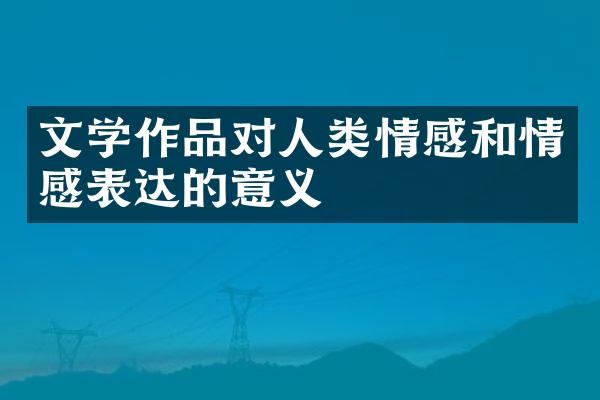 文学作品对人类情感和情感表达的意义